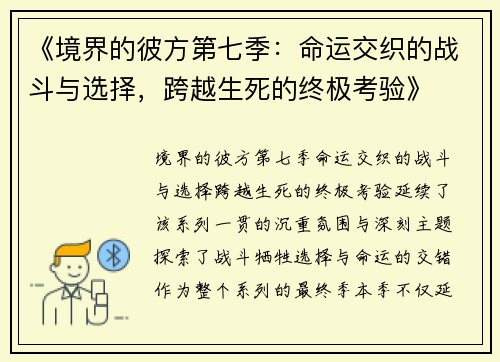 《境界的彼方第七季：命运交织的战斗与选择，跨越生死的终极考验》

境界的彼方第七季命运交织的战斗与选择跨越生死的终极考验延续了该系列一贯的沉重氛围与深刻主题探索了战斗牺牲选择与命运的交错作为整个系列的最终季本季不仅延